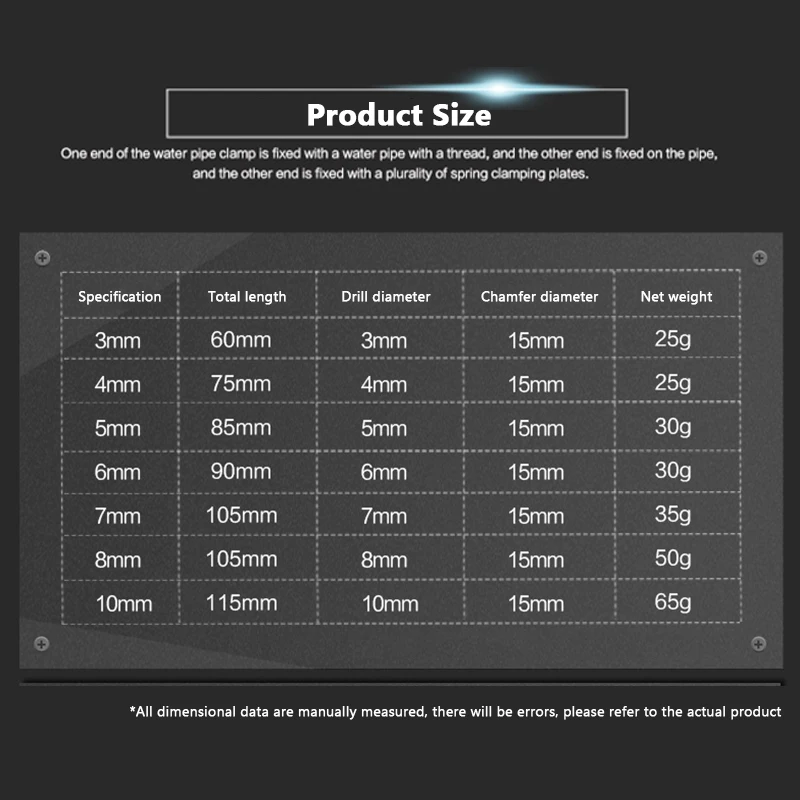 Product Size

One end of the water pipe clamp is fixed with a water pipe with a thread, and the other end is fixed on the pipe, and the other end is fixed with a plurality of spring clamping plates.

| Specification | Total length | Drill diameter | Chamfer diameter | Net weight |
|---|---|---|---|---|
| 3mm | 60mm | 3mm | 15mm | 25g |
| 4mm | 75mm | 4mm | 15mm | 25g |
| 5mm | 85mm | 5mm | 15mm | 30g |
| 6mm | 90mm | 6mm | 15mm | 30g |
| 7mm | 105mm | 7mm | 15mm | 35g |
| 8mm | 105mm | 8mm | 15mm | 50g |
| 10mm | 115mm | 10mm | 15mm | 65g |

*All dimensional data are manually measured, there will be errors, please refer to the actual product